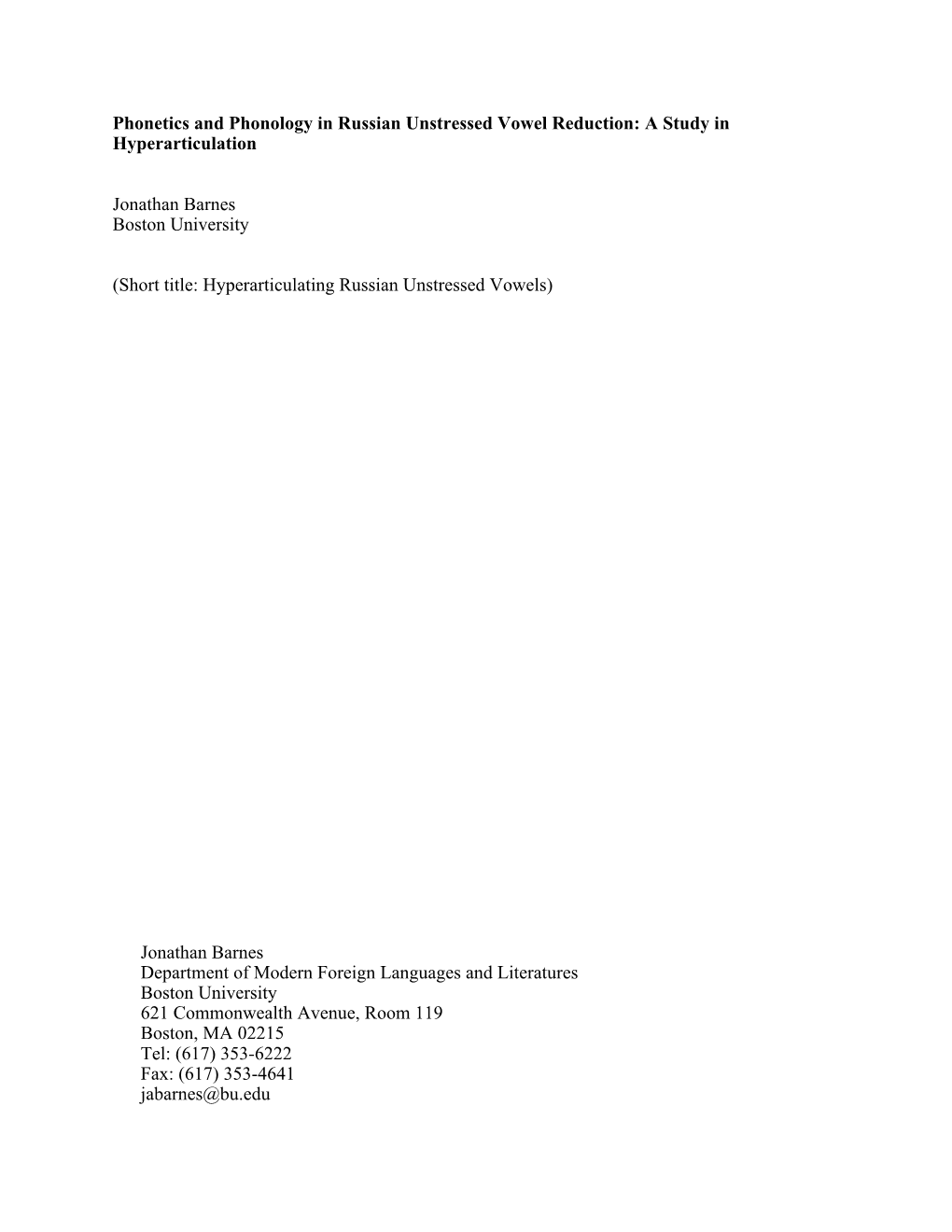 Phonetics and Phonology in Russian Unstressed Vowel Reduction: A Study in Hyperarticulation

Jonathan Barnes
Boston University

(Short title: Hyperarticulating Russian Unstressed Vowels)

Jonathan Barnes
Department of Modern Foreign Languages and Literatures
Boston University
621 Commonwealth Avenue, Room 119
Boston, MA 02215
Tel: (617) 353-6222
Fax: (617) 353-4641
jabarnes@bu.edu